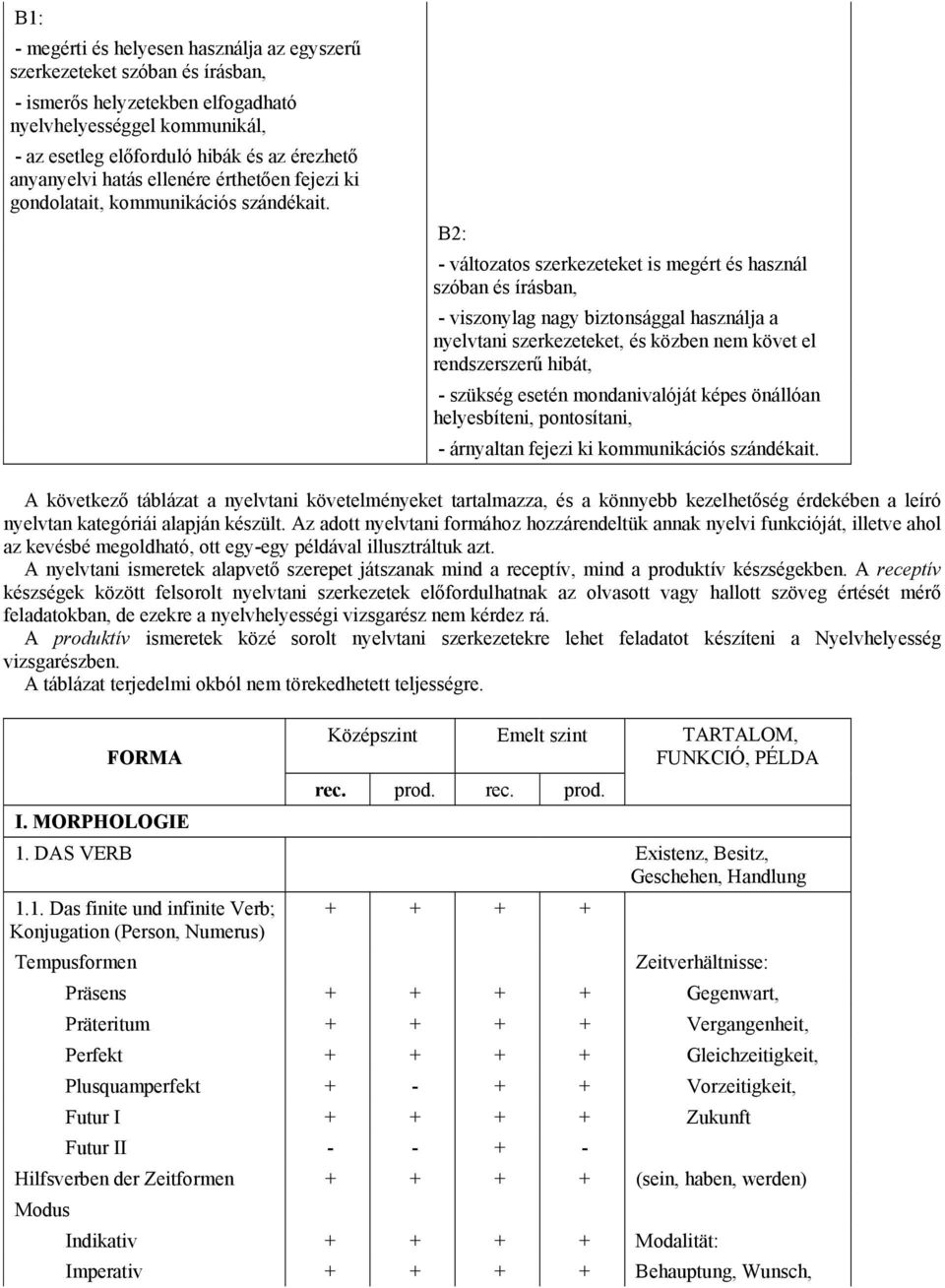 B1:

- megérti és helyesen használja az egyszerű szerkezeteket szóban és írásban,

- ismerős helyzetekben elfogadható nyelvhelyességgel kommunikál,

- az esetleg előforduló hibák és az érezhető anyanyelvi hatás ellenére érthetően fejezi ki gondolatait, kommunikációs szándékait.

B2:

- változatos szerkezeteket is megért és használ szóban és írásban,

- viszonylag nagy biztonsággal használja a nyelvtani szerkezeteket, és közben nem követ el rendszerszerű hibát,

- szükség esetén mondanivalóját képes önállóan helyesbíteni, pontosítani,

- árnyaltan fejezi ki kommunikációs szándékait.

A következő táblázat a nyelvtani követelményeket tartalmazza, és a könnyebb kezelhetőség érdekében a leíró nyelvtan kategóriái alapján készült. Az adott nyelvtani formához hozzárendeltük annak nyelvi funkcióját, illetve ahol az kevésbé megoldható, ott egy-egy példával illusztráltuk azt.
A nyelvtani ismeretek alapvető szerepet játszanak mind a receptív, mind a produktív készségekben. A receptív készségek között felsorolt nyelvtani szerkezetek előfordulhatnak az olvasott vagy hallott szöveg értését mérő feladatokban, de ezekre a nyelvhelyességi vizsgarész nem kérdez rá.
A produktív ismeretek közé sorolt nyelvtani szerkezetekre lehet feladatot készíteni a Nyelvhelyesség vizsgarészben.
A táblázat terjedelmi okból nem törekedhetett teljességre.

| FORMA | Középszint rec. | Középszint prod. | Emelt szint rec. | Emelt szint prod. | TARTALOM, FUNKCIÓ, PÉLDA |
|---|---|---|---|---|---|
| I. MORPHOLOGIE | | | | | |
| 1. DAS VERB | | | | | Existenz, Besitz, Geschehen, Handlung |
| 1.1. Das finite und infinite Verb; Konjugation (Person, Numerus) | + | + | + | + | |
| Tempusformen | | | | | Zeitverhältnisse: |
| Präsens | + | + | + | + | Gegenwart, |
| Präteritum | + | + | + | + | Vergangenheit, |
| Perfekt | + | + | + | + | Gleichzeitigkeit, |
| Plusquamperfekt | + | - | + | + | Vorzeitigkeit, |
| Futur I | + | + | + | + | Zukunft |
| Futur II | - | - | + | - | |
| Hilfsverben der Zeitformen | + | + | + | + | (sein, haben, werden) |
| Modus | | | | | |
| Indikativ | + | + | + | + | Modalität: |
| Imperativ | + | + | + | + | Behauptung, Wunsch, |